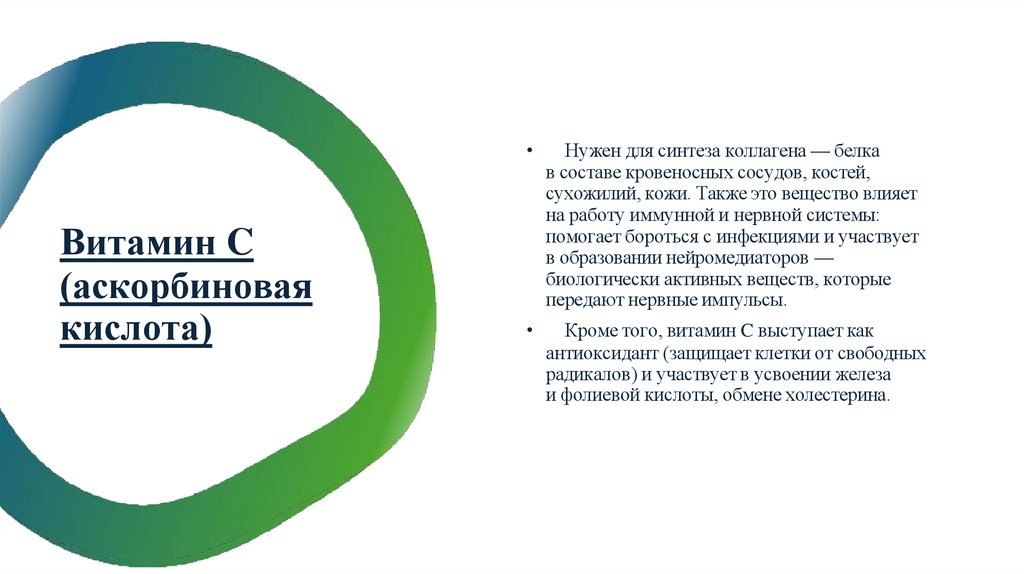 Витамин С (аскорбиновая кислота)

• Нужен для синтеза коллагена — белка в составе кровеносных сосудов, костей, сухожилий, кожи. Также это вещество влияет на работу иммунной и нервной системы: помогает бороться с инфекциями и участвует в образовании нейромедиаторов — биологически активных веществ, которые передают нервные импульсы.

• Кроме того, витамин С выступает как антиоксидант (защищает клетки от свободных радикалов) и участвует в усвоении железа и фолиевой кислоты, обмене холестерина.